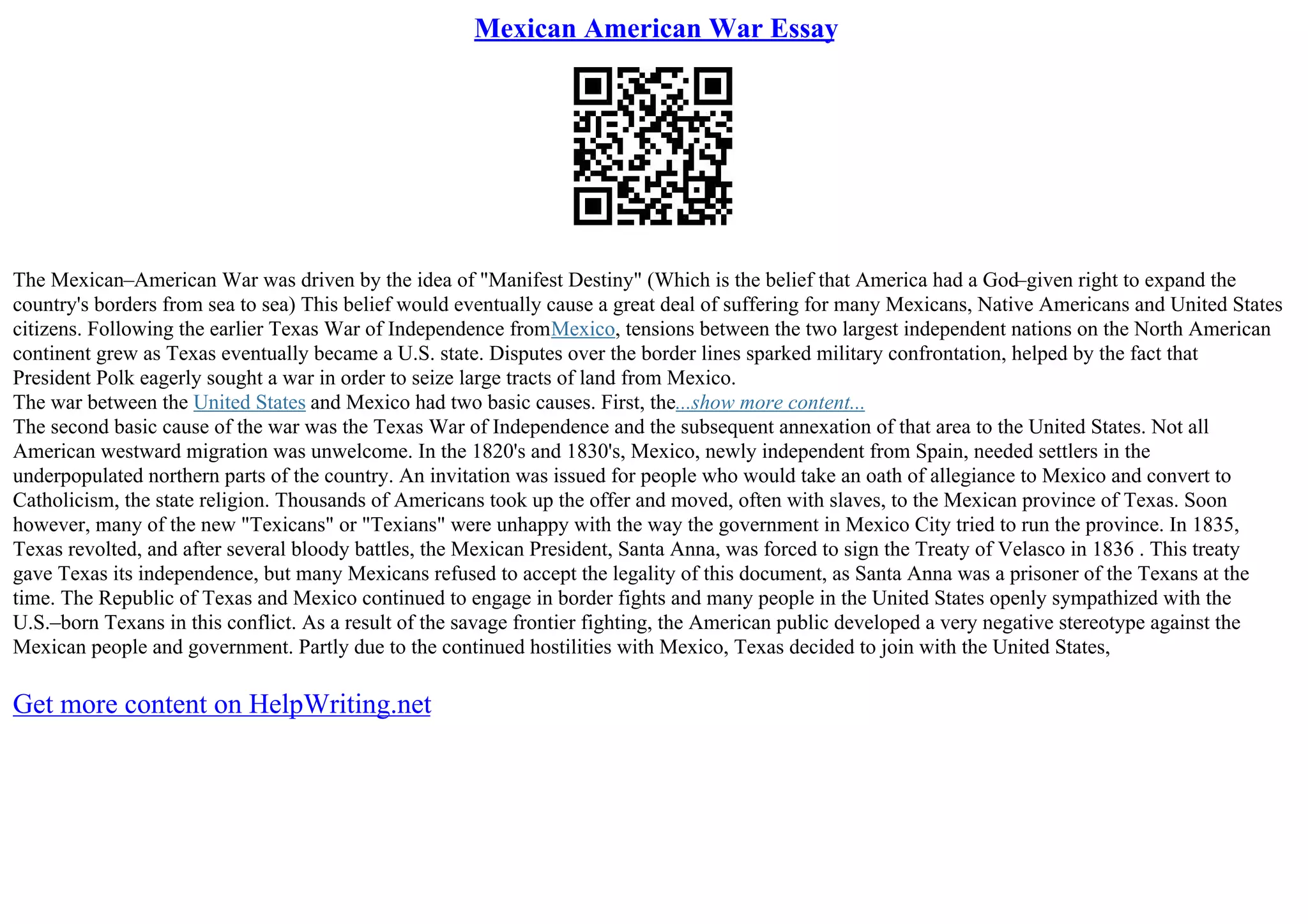 Mexican American War Essay

The Mexican–American War was driven by the idea of "Manifest Destiny" (Which is the belief that America had a God–given right to expand the country's borders from sea to sea) This belief would eventually cause a great deal of suffering for many Mexicans, Native Americans and United States citizens. Following the earlier Texas War of Independence fromMexico, tensions between the two largest independent nations on the North American continent grew as Texas eventually became a U.S. state. Disputes over the border lines sparked military confrontation, helped by the fact that President Polk eagerly sought a war in order to seize large tracts of land from Mexico.
The war between the United States and Mexico had two basic causes. First, the...show more content...
The second basic cause of the war was the Texas War of Independence and the subsequent annexation of that area to the United States. Not all American westward migration was unwelcome. In the 1820's and 1830's, Mexico, newly independent from Spain, needed settlers in the underpopulated northern parts of the country. An invitation was issued for people who would take an oath of allegiance to Mexico and convert to Catholicism, the state religion. Thousands of Americans took up the offer and moved, often with slaves, to the Mexican province of Texas. Soon however, many of the new "Texicans" or "Texians" were unhappy with the way the government in Mexico City tried to run the province. In 1835, Texas revolted, and after several bloody battles, the Mexican President, Santa Anna, was forced to sign the Treaty of Velasco in 1836 . This treaty gave Texas its independence, but many Mexicans refused to accept the legality of this document, as Santa Anna was a prisoner of the Texans at the time. The Republic of Texas and Mexico continued to engage in border fights and many people in the United States openly sympathized with the U.S.–born Texans in this conflict. As a result of the savage frontier fighting, the American public developed a very negative stereotype against the Mexican people and government. Partly due to the continued hostilities with Mexico, Texas decided to join with the United States,

Get more content on HelpWriting.net